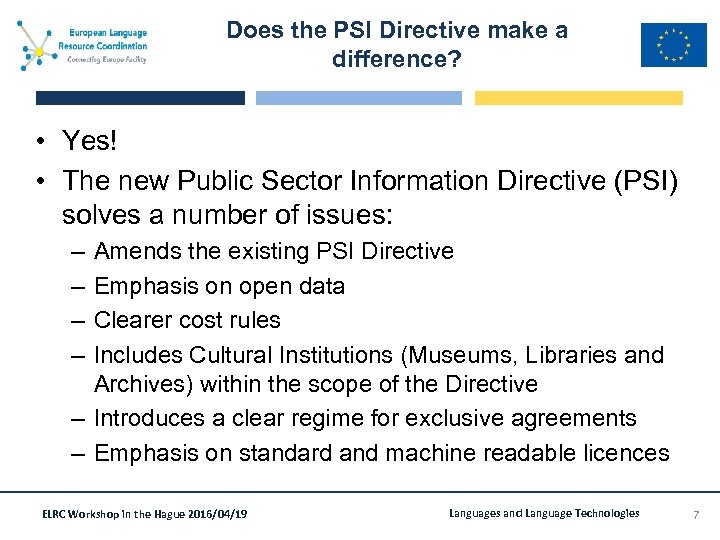 European Language Resource Coordination
Connecting Europe Facility

Does the PSI Directive make a difference?

• Yes!
• The new Public Sector Information Directive (PSI) solves a number of issues:
– Amends the existing PSI Directive
– Emphasis on open data
– Clearer cost rules
– Includes Cultural Institutions (Museums, Libraries and Archives) within the scope of the Directive
– Introduces a clear regime for exclusive agreements
– Emphasis on standard and machine readable licences

ELRC Workshop in the Hague 2016/04/19

Languages and Language Technologies

7